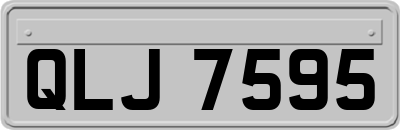 QLJ 7595